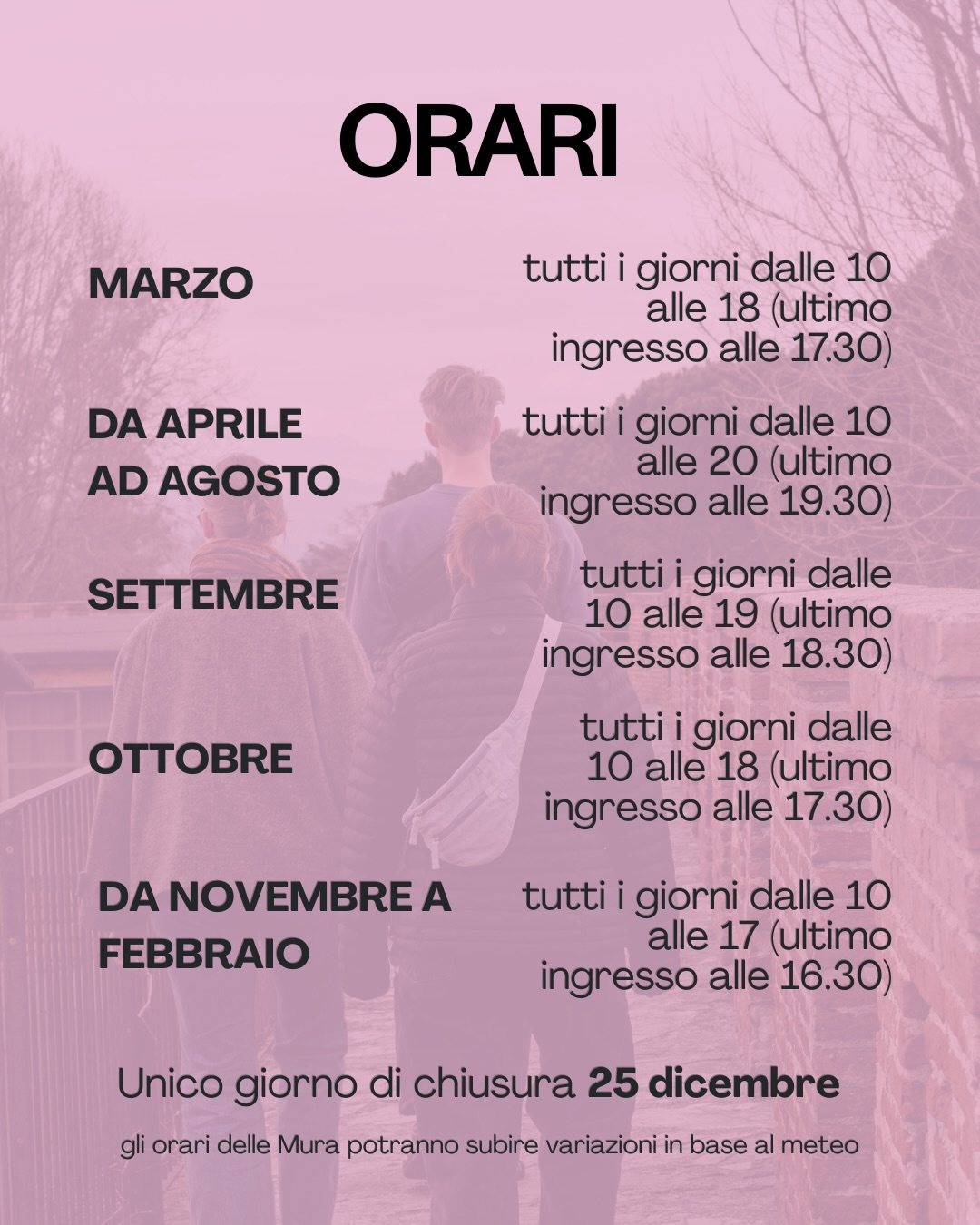 ORARI

MARZO

tutti i giorni dalle 10 alle 18 (ultimo ingresso alle 17.30)

DA APRILE AD AGOSTO

tutti i giorni dalle 10 alle 20 (ultimo ingresso alle 19.30)

SETTEMBRE

tutti i giorni dalle 10 alle 19 (ultimo ingresso alle 18.30)

OTTOBRE

tutti i giorni dalle 10 alle 18 (ultimo ingresso alle 17.30)

DA NOVEMBRE A FEBBRAIO

tutti i giorni dalle 10 alle 17 (ultimo ingresso alle 16.30)

Unico giorno di chiusura 25 dicembre

gli orari delle Mura potranno subire variazioni in base al meteo